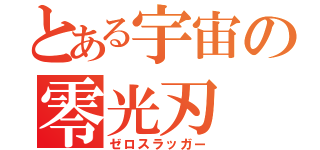 とある宇宙の
零光刃
ゼロスラッガー